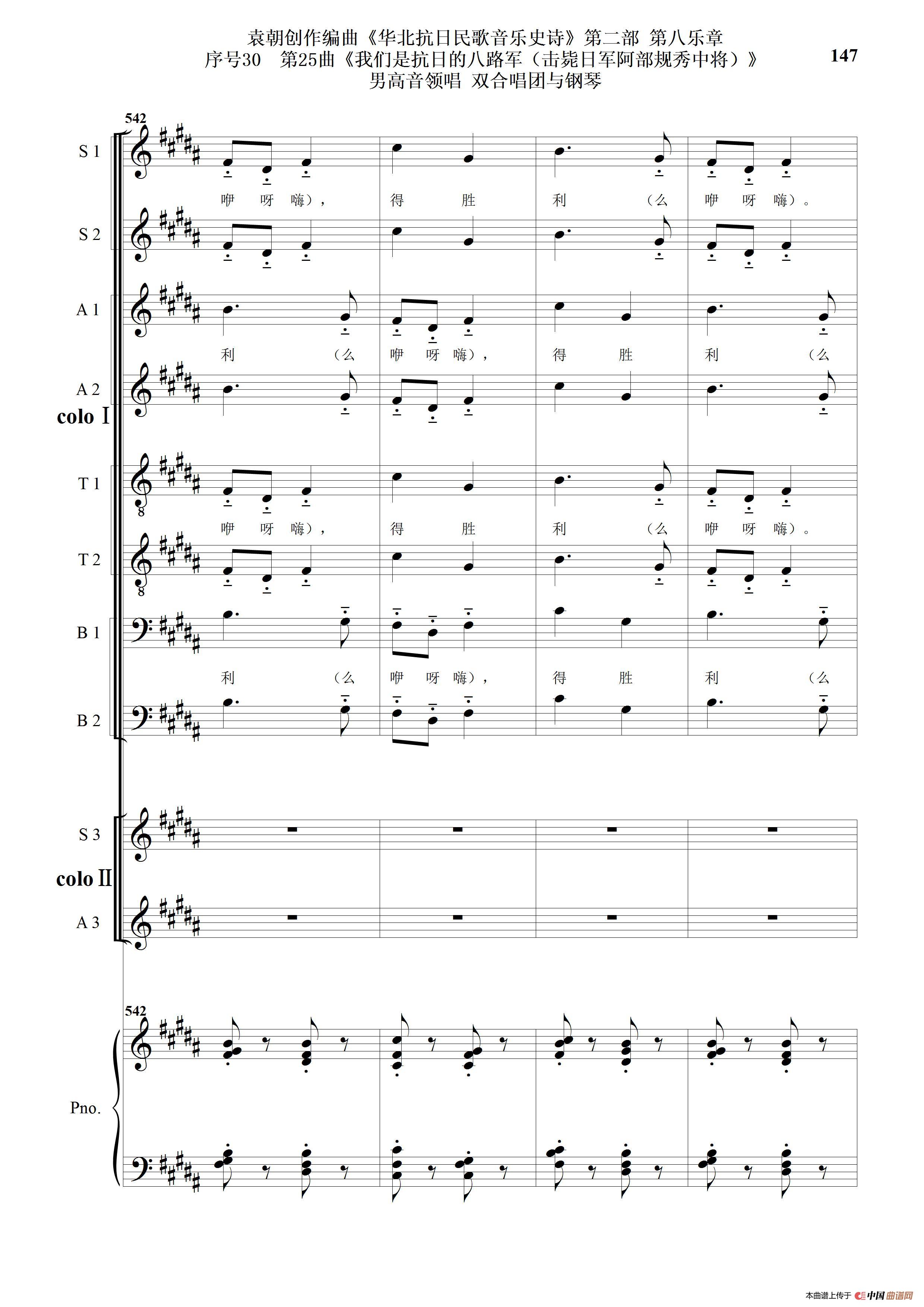 袁朝创作编曲《华北抗日民歌音乐史诗》第二部 第八乐章
序号30 第25曲《我们是抗日的八路军（击毙日军阿部规秀中将）》
男高音领唱 双合唱团与钢琴

147

542

S 1

咿 呀 嗨）， 得 胜 利 （么 咿 呀 嗨）。

S 2

A 1

利 （么 咿 呀 嗨）， 得 胜 利 （么

A 2

colo Ⅰ

T 1

咿 呀 嗨）， 得 胜 利 （么 咿 呀 嗨）。

T 2

B 1

利 （么 咿 呀 嗨）， 得 胜 利 （么

B 2

S 3

colo Ⅱ

A 3

542

Pno.

本曲谱上传于 中国曲谱网